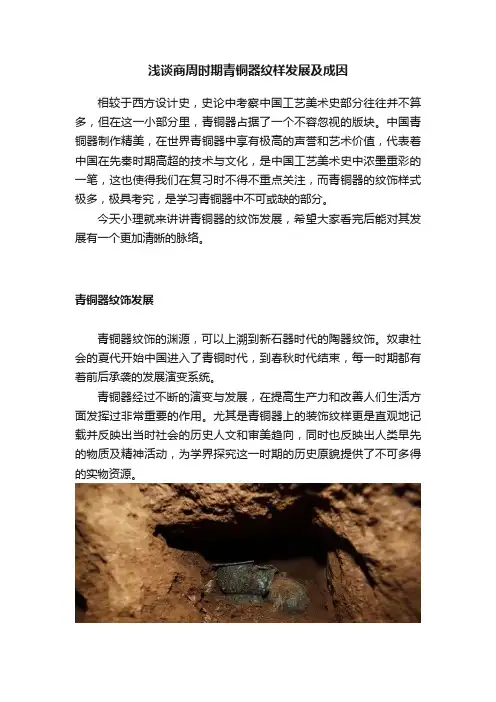 浅谈商周时期青铜器纹样发展及成因

相较于西方设计史，史论中考察中国工艺美术史部分往往并不算多，但在这一小部分里，青铜器占据了一个不容忽视的版块。中国青铜器制作精美，在世界青铜器中享有极高的声誉和艺术价值，代表着中国在先秦时期高超的技术与文化，是中国工艺美术史中浓墨重彩的一笔，这也使得我们在复习时不得不重点关注，而青铜器的纹饰样式极多，极具考究，是学习青铜器中不可或缺的部分。

今天小理就来讲讲青铜器的纹饰发展，希望大家看完后能对其发展有一个更加清晰的脉络。

青铜器纹饰发展

青铜器纹饰的渊源，可以上溯到新石器时代的陶器纹饰。奴隶社会的夏代开始中国进入了青铜时代，到春秋时代结束，每一时期都有着前后承袭的发展演变系统。

青铜器经过不断的演变与发展，在提高生产力和改善人们生活方面发挥过非常重要的作用。尤其是青铜器上的装饰纹样更是直观地记载并反映出当时社会的历史人文和审美趋向，同时也反映出人类早先的物质及精神活动，为学界探究这一时期的历史原貌提供了不可多得的实物资源。